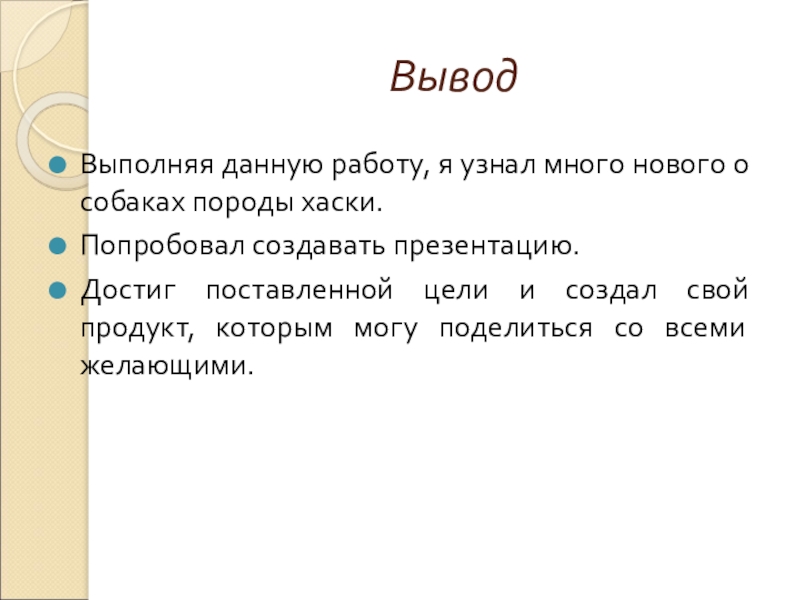 Вывод

Выполняя данную работу, я узнал много нового о собаках породы хаски.

Попробовал создавать презентацию.

Достиг поставленной цели и создал свой продукт, которым могу поделиться со всеми желающими.